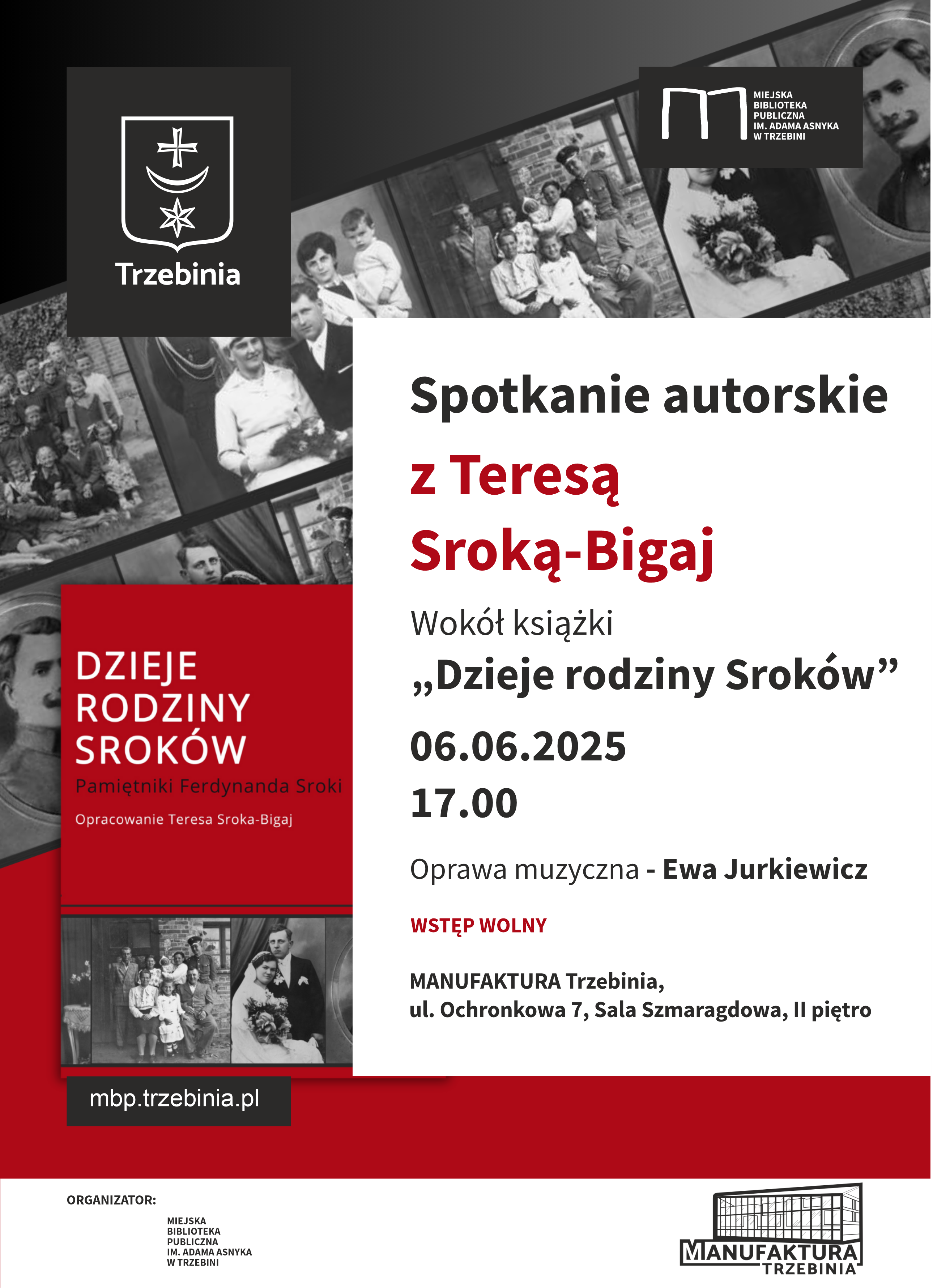 Trzebinia

MIEJSKA BIBLIOTEKA PUBLICZNA IM. ADAMA ASNYKA W TRZEBINI

Spotkanie autorskie

z Teresą Sroką-Bigaj

Wokół książki

„Dzieje rodziny Sroków”

06.06.2025

17.00

Oprawa muzyczna - Ewa Jurkiewicz

WSTĘP WOLNY

MANUFAKTURA Trzebinia,
ul. Ochronkowa 7, Sala Szmaragdowa, II piętro

DZIEJE RODZINY SROKÓW

Pamiętniki Ferdynanda Sroki

Opracowanie Teresa Sroka-Bigaj

mbp.trzebinia.pl

ORGANIZATOR:

MIEJSKA BIBLIOTEKA PUBLICZNA IM. ADAMA ASNYKA W TRZEBINI

MANUFAKTURA TRZEBINIA